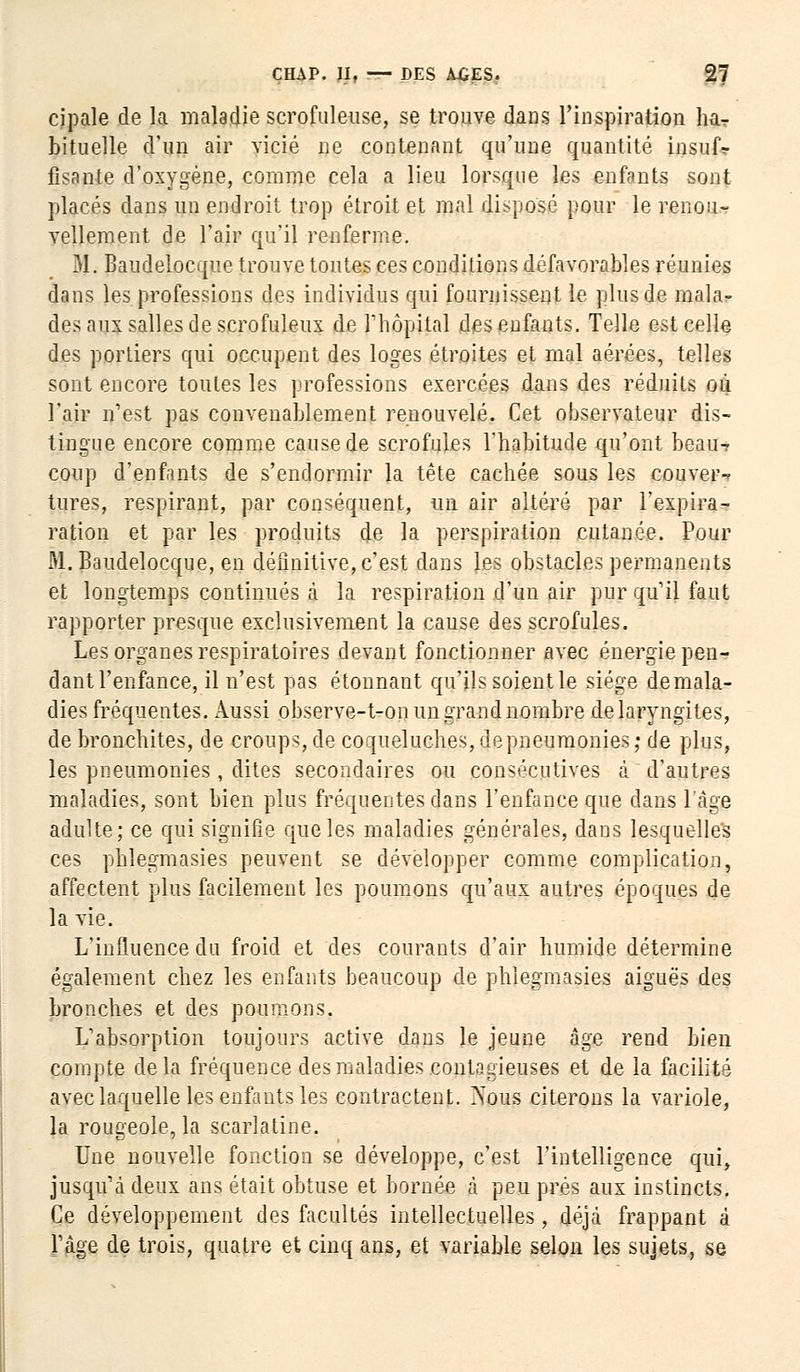 CHAP. II. — DES AGES. 27

cipale de la maladie scrofuleuse, se trouve dans l'inspiration habituelle d'un air vicié ne contenant qu'une quantité insuffisante d'oxygène, comme cela a lieu lorsque les enfants sont placés dans un endroit trop étroit et mal disposé pour le renouvellement de l'air qu'il renferme.

M. Baudelocque trouve toutes ces conditions défavorables réunies dans les professions des individus qui fournissent le plus de malades aux salles de scrofuleux de l'hôpital des enfants. Telle est celle des portiers qui occupent des loges étroites et mal aérées, telles sont encore toutes les professions exercées dans des réduits où l'air n'est pas convenablement renouvelé. Cet observateur distingue encore comme cause de scrofules l'habitude qu'ont beaucoup d'enfants de s'endormir la tête cachée sous les couvertures, respirant, par conséquent, un air altéré par l'expiration et par les produits de la perspiration cutanée. Pour M. Baudelocque, en définitive, c'est dans les obstacles permanents et longtemps continués à la respiration d'un air pur qu'il faut rapporter presque exclusivement la cause des scrofules.

Les organes respiratoires devant fonctionner avec énergie pendant l'enfance, il n'est pas étonnant qu'ils soient le siége de maladies fréquentes. Aussi observe-t-on un grand nombre de laryngites, de bronchites, de croups, de coqueluches, de pneumonies; de plus, les pneumonies, dites secondaires ou consécutives à d'autres maladies, sont bien plus fréquentes dans l'enfance que dans l'âge adulte; ce qui signifie que les maladies générales, dans lesquelles ces phlegmasies peuvent se développer comme complication, affectent plus facilement les poumons qu'aux autres époques de la vie.

L'influence du froid et des courants d'air humide détermine également chez les enfants beaucoup de phlegmasies aiguës des bronches et des poumons.

L'absorption toujours active dans le jeune âge rend bien compte de la fréquence des maladies contagieuses et de la facilité avec laquelle les enfants les contractent. Nous citerons la variole, la rougeole, la scarlatine.

Une nouvelle fonction se développe, c'est l'intelligence qui, jusqu'à deux ans était obtuse et bornée à peu près aux instincts. Ce développement des facultés intellectuelles, déjà frappant à l'âge de trois, quatre et cinq ans, et variable selon les sujets, se